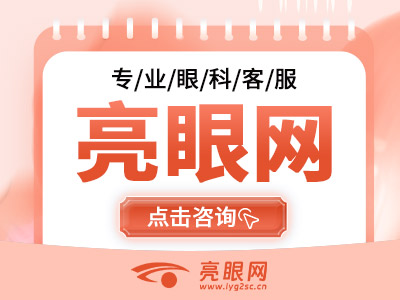 专/业/眼/科/客/服

亮眼网

点击咨询

亮眼网
www.lyg2sc.cn